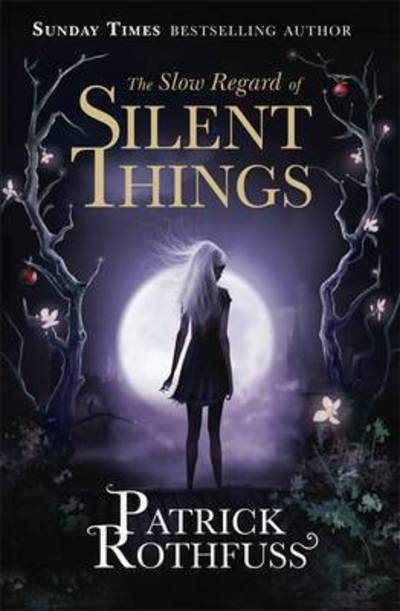 SUNDAY TIMES BESTSELLING AUTHOR

The Slow Regard of
SILENT
THINGS

PATRICK
ROTHFUSS